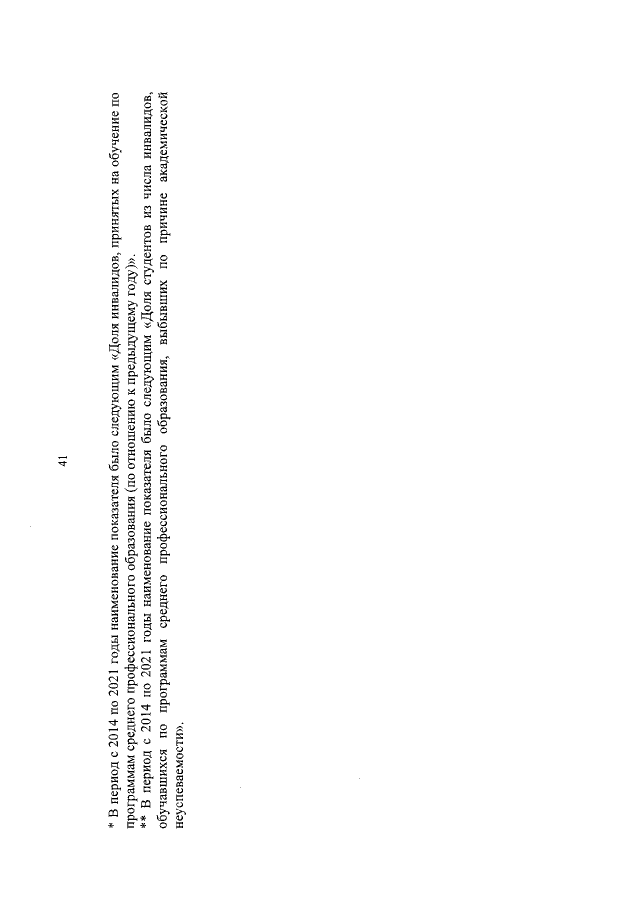 41

* В период с 2014 по 2021 годы наименование показателя было следующим «Доля инвалидов, принятых на обучение по программам среднего профессионального образования (по отношению к предыдущему году)».
** В период с 2014 по 2021 годы наименование показателя было следующим «Доля студентов из числа инвалидов, обучавшихся по программам среднего профессионального образования, выбывших по причине академической неуспеваемости».